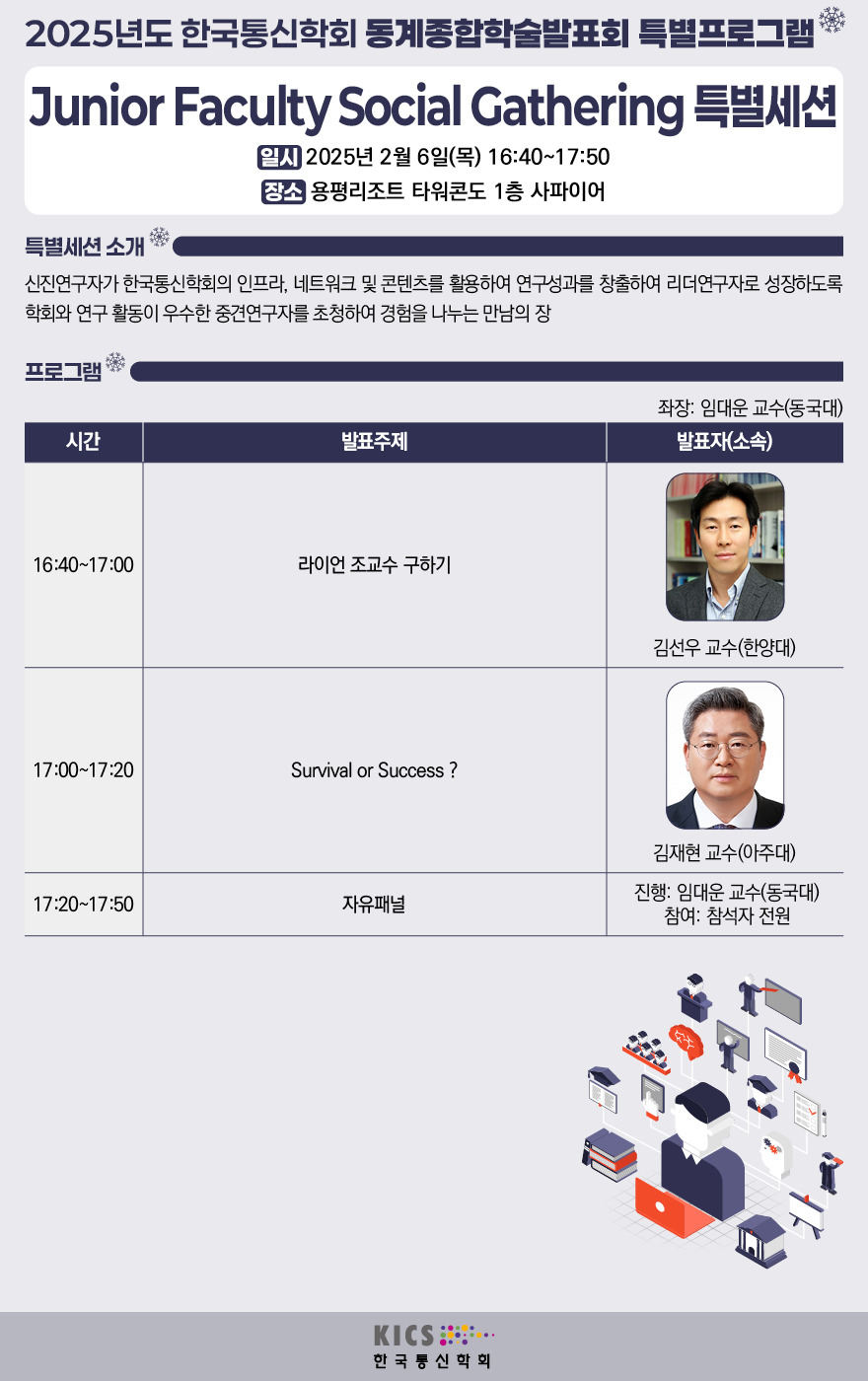 2025년도 한국통신학회 동계종합학술발표회 특별프로그램

Junior Faculty Social Gathering 특별세션

일시 2025년 2월 6일(목) 16:40~17:50

장소 용평리조트 타워콘도 1층 사파이어

특별세션 소개

신진연구자가 한국통신학회의 인프라, 네트워크 및 콘텐츠를 활용하여 연구성과를 창출하여 리더연구자로 성장하도록 학회와 연구 활동이 우수한 중견연구자를 초청하여 경험을 나누는 만남의 장

프로그램

좌장: 임대운 교수(동국대)

| 시간 | 발표주제 | 발표자(소속) |
|---|---|---|
| 16:40~17:00 | 라이언 조교수 구하기 | 김선우 교수(한양대) |
| 17:00~17:20 | Survival or Success ? | 김재현 교수(아주대) |
| 17:20~17:50 | 자유패널 | 진행: 임대운 교수(동국대) 참여: 참석자 전원 |

KICS
한국통신학회